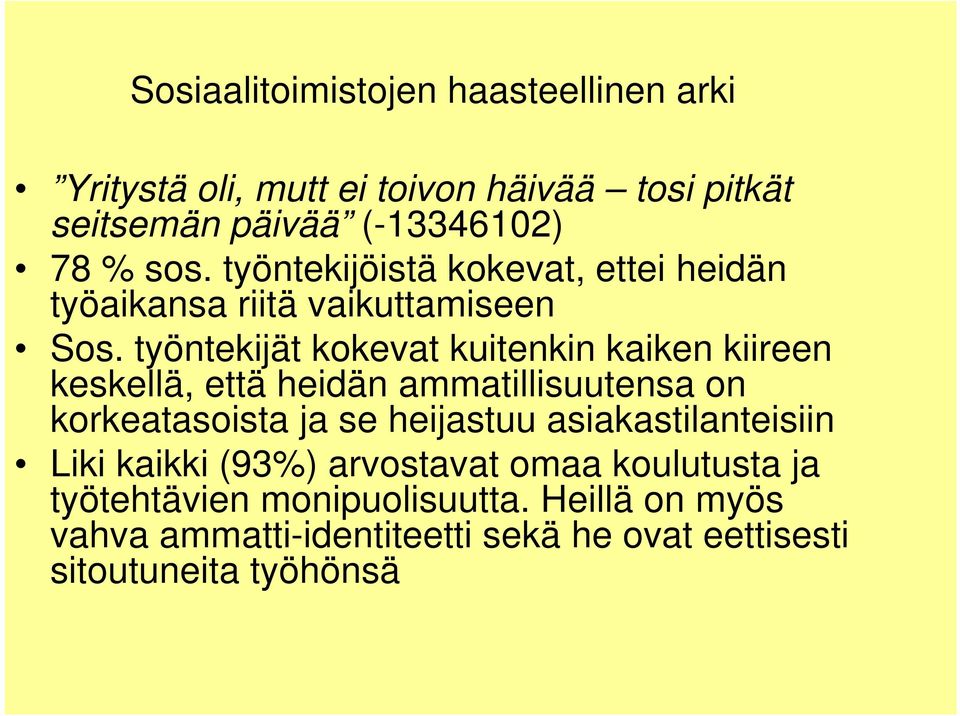 Sosiaalitoimistojen haasteellinen arki

• ”Yritystä oli, mutt ei toivon häivää – tosi pitkät seitsemän päivää” (-13346102)
• 78 % sos. työntekijöistä kokevat, ettei heidän työaikansa riitä vaikuttamiseen
• Sos. työntekijät kokevat kuitenkin kaiken kiireen keskellä, että heidän ammatillisuutensa on korkeatasoista ja se heijastuu asiakastilanteisiin
• Liki kaikki (93%) arvostavat omaa koulutusta ja työtehtävien monipuolisuutta. Heillä on myös vahva ammatti-identiteetti sekä he ovat eettisesti sitoutuneita työhönsä